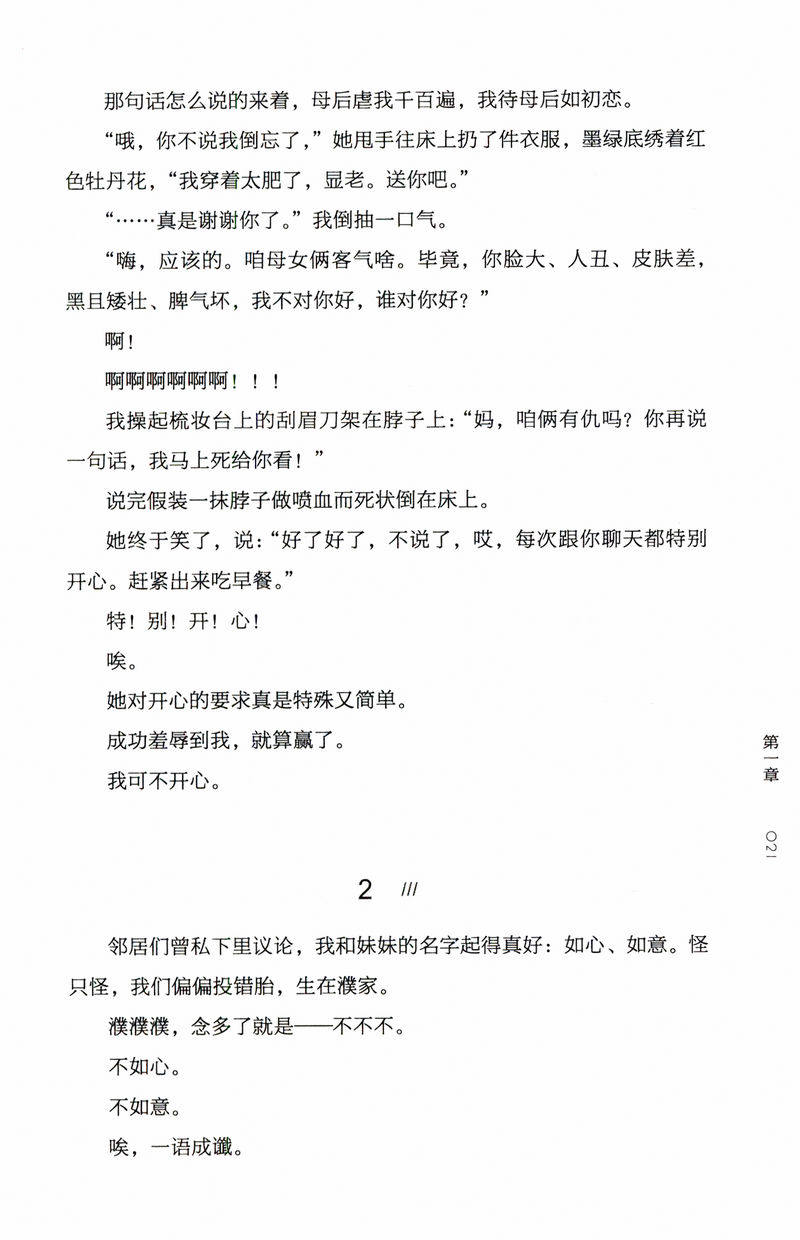 那句话怎么说的来着，母后虐我千百遍，我待母后如初恋。

“哦，你不说我倒忘了，”她甩手往床上扔了件衣服，墨绿底绣着红色牡丹花，“我穿着太肥了，显老。送你吧。”

“……真是谢谢你了。”我倒抽一口气。

“嗨，应该的。咱母女俩客气啥。毕竟，你脸大、人丑、皮肤差，黑且矮壮、脾气坏，我不对你好，谁对你好？”

啊！

啊啊啊啊啊啊！！！

我操起梳妆台上的刮眉刀架在脖子上：“妈，咱俩有仇吗？你再说一句话，我马上死给你看！”

说完假装一抹脖子做喷血而死状倒在床上。

她终于笑了，说：“好了好了，不说了，哎，每次跟你聊天都特别开心。赶紧出来吃早餐。”

特！别！开！心！

唉。

她对开心的要求真是特殊又简单。

成功羞辱到我，就算赢了。

我可不开心。

第一章

021

2 ///

邻居们曾私下里议论，我和妹妹的名字起得真好：如心、如意。怪只怪，我们偏偏投错胎，生在濮家。

濮濮濮，念多了就是——不不不。

不如心。

不如意。

唉，一语成谶。